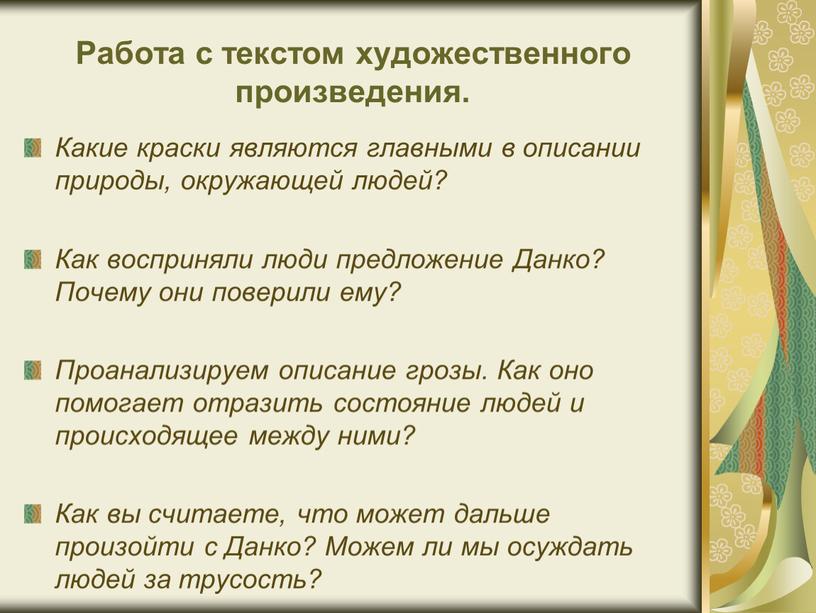 Работа с текстом художественного произведения.

Какие краски являются главными в описании природы, окружающей людей?

Как восприняли люди предложение Данко? Почему они поверили ему?

Проанализируем описание грозы. Как оно помогает отразить состояние людей и происходящее между ними?

Как вы считаете, что может дальше произойти с Данко? Можем ли мы осуждать людей за трусость?